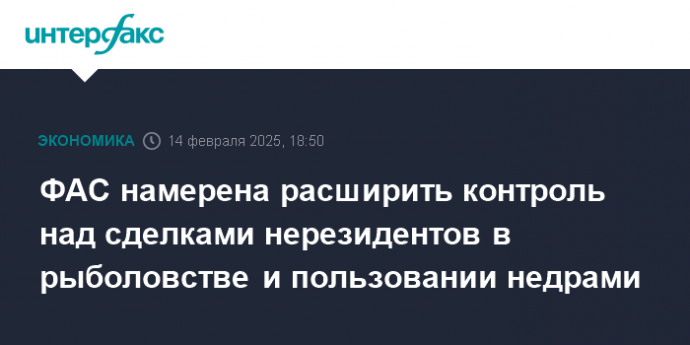 интерфакс

ЭКОНОМИКА 14 февраля 2025, 18:50

ФАС намерена расширить контроль над сделками нерезидентов в рыболовстве и пользовании недрами